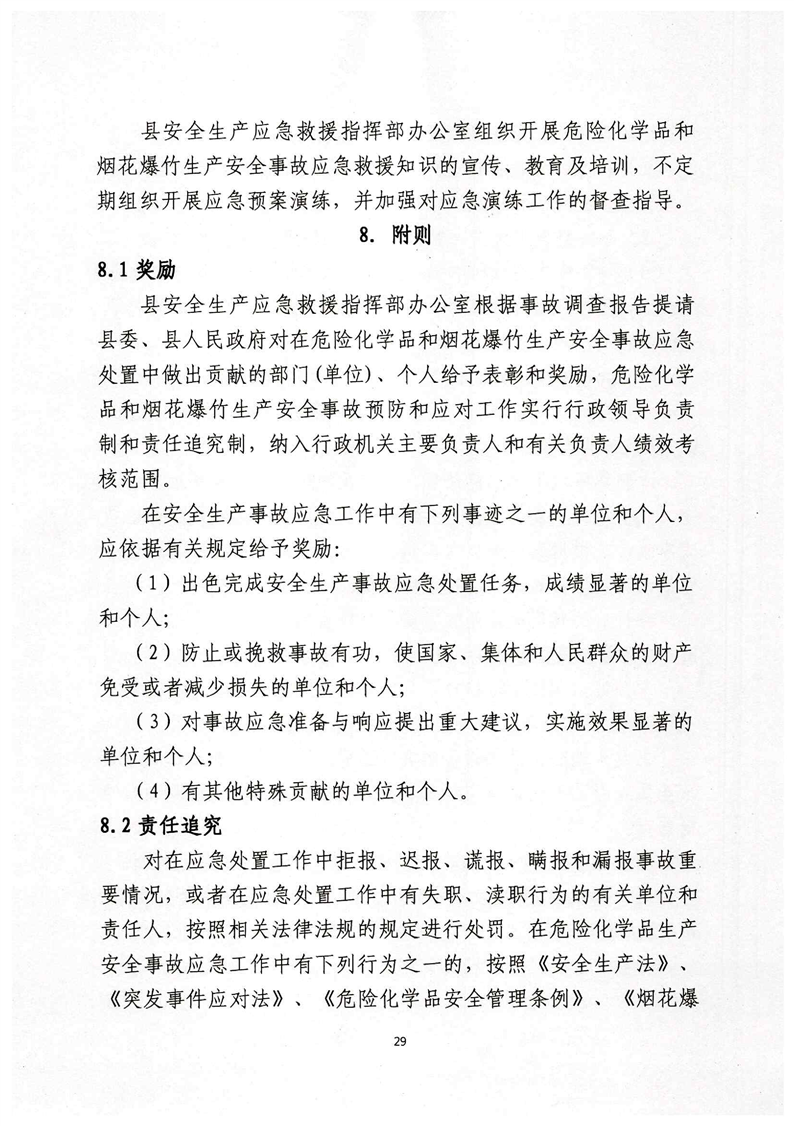 县安全生产应急救援指挥部办公室组织开展危险化学品和烟花爆竹生产安全事故应急救援知识的宣传、教育及培训，不定期组织开展应急预案演练，并加强对应急演练工作的督查指导。

8. 附则

8.1 奖励

县安全生产应急救援指挥部办公室根据事故调查报告提请县委、县人民政府对在危险化学品和烟花爆竹生产安全事故应急处置中做出贡献的部门(单位)、个人给予表彰和奖励，危险化学品和烟花爆竹生产安全事故预防和应对工作实行行政领导负责制和责任追究制，纳入行政机关主要负责人和有关负责人绩效考核范围。

在安全生产事故应急工作中有下列事迹之一的单位和个人，应依据有关规定给予奖励:

（1）出色完成安全生产事故应急处置任务，成绩显著的单位和个人;

（2）防止或挽救事故有功，使国家、集体和人民群众的财产免受或者减少损失的单位和个人;

（3）对事故应急准备与响应提出重大建议，实施效果显著的单位和个人;

（4）有其他特殊贡献的单位和个人。

8.2 责任追究

对在应急处置工作中拒报、迟报、谎报、瞒报和漏报事故重要情况，或者在应急处置工作中有失职、渎职行为的有关单位和责任人，按照相关法律法规的规定进行处罚。在危险化学品生产安全事故应急工作中有下列行为之一的，按照《安全生产法》、《突发事件应对法》、《危险化学品安全管理条例》、《烟花爆

29